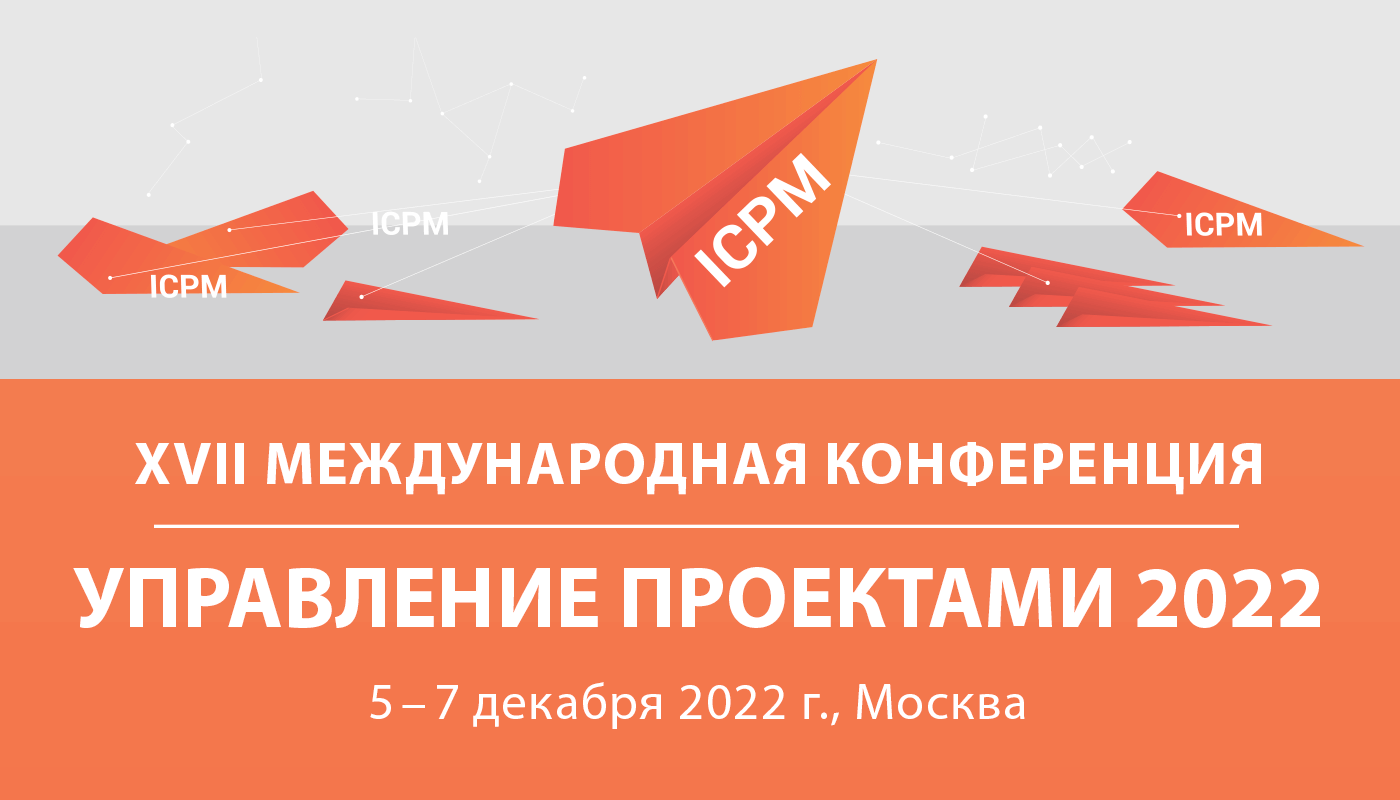 ICPM

ICPM

ICPM

ICPM

XVII МЕЖДУНАРОДНАЯ КОНФЕРЕНЦИЯ

УПРАВЛЕНИЕ ПРОЕКТАМИ 2022

5 – 7 декабря 2022 г., Москва